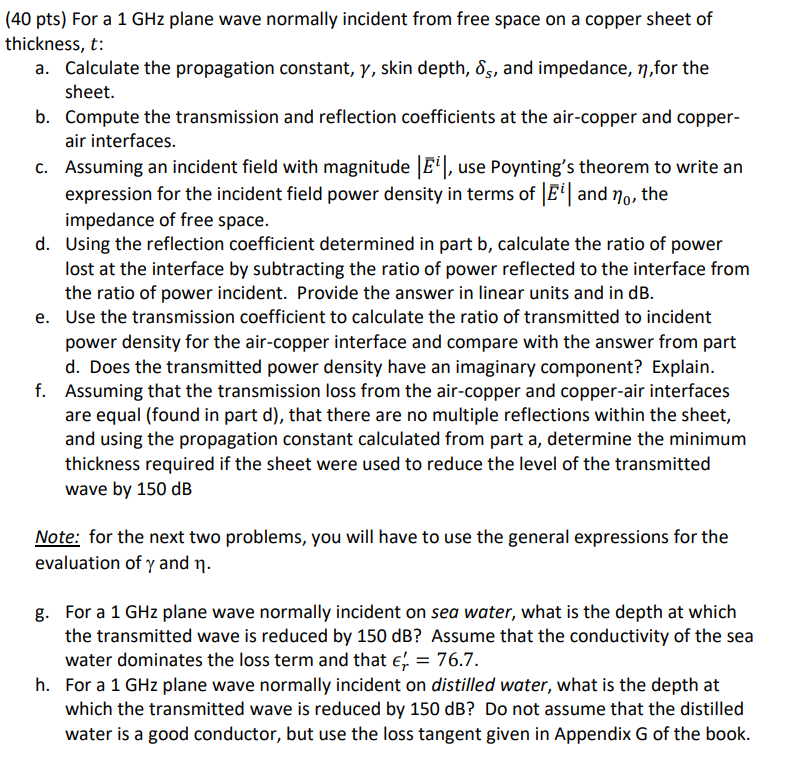 (40 pts) For a 1 GHz plane wave normally incident from free space on a copper sheet of thickness, $t$:

a. Calculate the propagation constant, $\gamma$, skin depth, $\delta_s$, and impedance, $\eta$,for the sheet.

b. Compute the transmission and reflection coefficients at the air-copper and copper-air interfaces.

c. Assuming an incident field with magnitude $|\bar{E}^i|$, use Poynting's theorem to write an expression for the incident field power density in terms of $|\bar{E}^i|$ and $\eta_0$, the impedance of free space.

d. Using the reflection coefficient determined in part b, calculate the ratio of power lost at the interface by subtracting the ratio of power reflected to the interface from the ratio of power incident. Provide the answer in linear units and in dB.

e. Use the transmission coefficient to calculate the ratio of transmitted to incident power density for the air-copper interface and compare with the answer from part d. Does the transmitted power density have an imaginary component? Explain.

f. Assuming that the transmission loss from the air-copper and copper-air interfaces are equal (found in part d), that there are no multiple reflections within the sheet, and using the propagation constant calculated from part a, determine the minimum thickness required if the sheet were used to reduce the level of the transmitted wave by 150 dB

Note: for the next two problems, you will have to use the general expressions for the evaluation of $\gamma$ and $\eta$.

g. For a 1 GHz plane wave normally incident on sea water, what is the depth at which the transmitted wave is reduced by 150 dB? Assume that the conductivity of the sea water dominates the loss term and that $\epsilon_r' = 76.7$.

h. For a 1 GHz plane wave normally incident on distilled water, what is the depth at which the transmitted wave is reduced by 150 dB? Do not assume that the distilled water is a good conductor, but use the loss tangent given in Appendix G of the book.